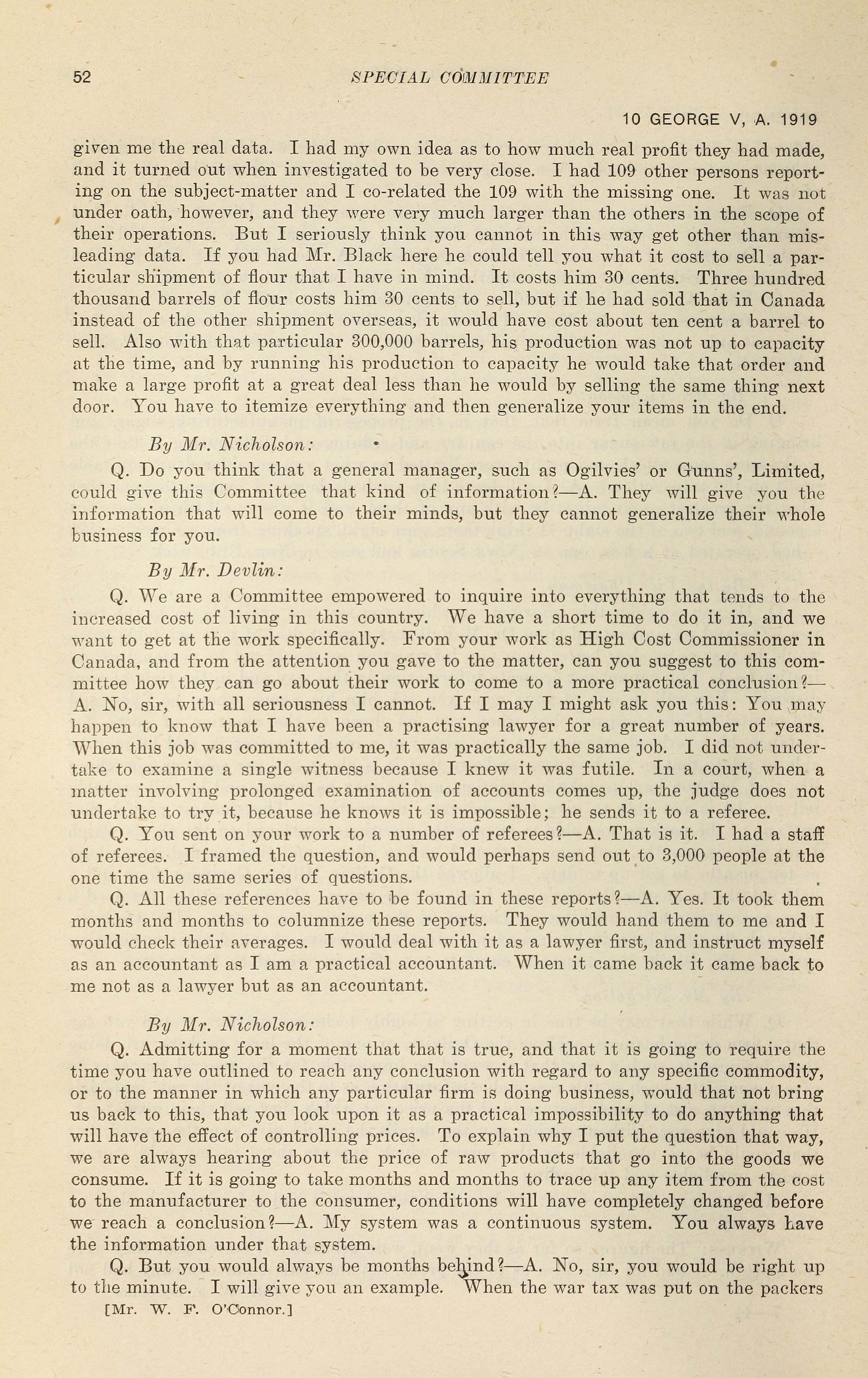 52 SPECIAL COMMITTEE

10 GEORGE V, A. 1919

given me the real data. I had my own idea as to how much real profit they had made, and it turned out when investigated to be very close. I had 109 other persons reporting on the subject-matter and I co-related the 109 with the missing one. It was not under oath, however, and they were very much larger than the others in the scope of their operations. But I seriously think you cannot in this way get other than misleading data. If you had Mr. Black here he could tell you what it cost to sell a particular shipment of flour that I have in mind. It costs him 30 cents. Three hundred thousand barrels of flour costs him 30 cents to sell, but if he had sold that in Canada instead of the other shipment overseas, it would have cost about ten cent a barrel to sell. Also with that particular 300,000 barrels, his production was not up to capacity at the time, and by running his production to capacity he would take that order and make a large profit at a great deal less than he would by selling the same thing next door. You have to itemize everything and then generalize your items in the end.

By Mr. Nicholson:

Q. Do you think that a general manager, such as Ogilvies' or Gunns', Limited, could give this Committee that kind of information?—A. They will give you the information that will come to their minds, but they cannot generalize their whole business for you.

By Mr. Devlin:

Q. We are a Committee empowered to inquire into everything that tends to the increased cost of living in this country. We have a short time to do it in, and we want to get at the work specifically. From your work as High Cost Commissioner in Canada, and from the attention you gave to the matter, can you suggest to this committee how they can go about their work to come to a more practical conclusion?—A. No, sir, with all seriousness I cannot. If I may I might ask you this: You may happen to know that I have been a practising lawyer for a great number of years. When this job was committed to me, it was practically the same job. I did not undertake to examine a single witness because I knew it was futile. In a court, when a matter involving prolonged examination of accounts comes up, the judge does not undertake to try it, because he knows it is impossible; he sends it to a referee.

Q. You sent on your work to a number of referees?—A. That is it. I had a staff of referees. I framed the question, and would perhaps send out to 3,000 people at the one time the same series of questions.

Q. All these references have to be found in these reports?—A. Yes. It took them months and months to columnize these reports. They would hand them to me and I would check their averages. I would deal with it as a lawyer first, and instruct myself as an accountant as I am a practical accountant. When it came back it came back to me not as a lawyer but as an accountant.

By Mr. Nicholson:

Q. Admitting for a moment that that is true, and that it is going to require the time you have outlined to reach any conclusion with regard to any specific commodity, or to the manner in which any particular firm is doing business, would that not bring us back to this, that you look upon it as a practical impossibility to do anything that will have the effect of controlling prices. To explain why I put the question that way, we are always hearing about the price of raw products that go into the goods we consume. If it is going to take months and months to trace up any item from the cost to the manufacturer to the consumer, conditions will have completely changed before we reach a conclusion?—A. My system was a continuous system. You always have the information under that system.

Q. But you would always be months behind?—A. No, sir, you would be right up to the minute. I will give you an example. When the war tax was put on the packers

[Mr. W. F. O'Connor.]